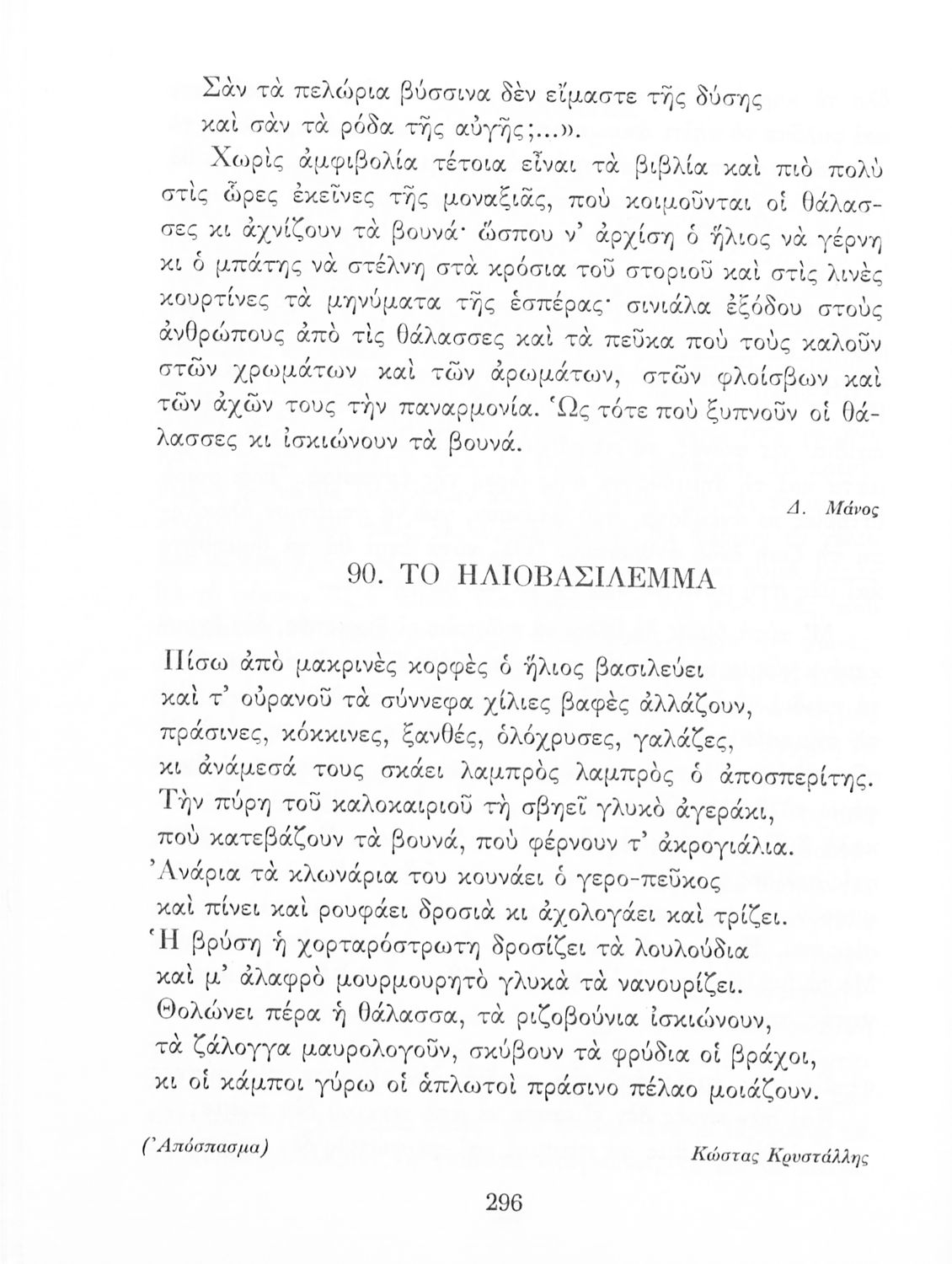 Σὰν τὰ πελώρια βύσσινα δὲν εἴμαστε τῆς δύσης
καὶ σὰν τὰ ρόδα τῆς αὐγῆς;...».

Χωρὶς ἀμφιβολία τέτοια εἶναι τὰ βιβλία καὶ πιὸ πολὺ στὶς ὧρες ἐκεῖνες τῆς μοναξιᾶς, ποὺ κοιμοῦνται οἱ θάλασσες κι ἀχνίζουν τὰ βουνά· ὥσπου ν' ἀρχίση ὁ ἥλιος νὰ γέρνη κι ὁ μπάτης νὰ στέλνη στὰ κρόσια τοῦ στοριοῦ καὶ στὶς λινὲς κουρτίνες τὰ μηνύματα τῆς ἑσπέρας· σινιάλα ἐξόδου στοὺς ἀνθρώπους ἀπὸ τὶς θάλασσες καὶ τὰ πεῦκα ποὺ τοὺς καλοῦν στῶν χρωμάτων καὶ τῶν ἀρωμάτων, στῶν φλοίσβων καὶ τῶν ἀχῶν τους τὴν παναρμονία. Ὡς τότε ποὺ ξυπνοῦν οἱ θάλασσες κι ἰσκιώνουν τὰ βουνά.

Δ. Μάνος

90. ΤΟ ΗΛΙΟΒΑΣΙΛΕΜΜΑ

Πίσω ἀπὸ μακρινὲς κορφὲς ὁ ἥλιος βασιλεύει
καὶ τ' οὐρανοῦ τὰ σύννεφα χίλιες βαφὲς ἀλλάζουν,
πράσινες, κόκκινες, ξανθές, ὁλόχρυσες, γαλάζες,
κι ἀνάμεσά τους σκάει λαμπρὸς λαμπρὸς ὁ ἀποσπερίτης.
Τὴν πύρη τοῦ καλοκαιριοῦ τὴ σβηεῖ γλυκὸ ἀγεράκι,
ποὺ κατεβάζουν τὰ βουνά, ποὺ φέρνουν τ' ἀκρογιάλια.
Ἀνάρια τὰ κλωνάρια του κουνάει ὁ γερο-πεῦκος
καὶ πίνει καὶ ρουφάει δροσιὰ κι ἀχολογάει καὶ τρίζει.
Ἡ βρύση ἡ χορταρόστρωτη δροσίζει τὰ λουλούδια
καὶ μ' ἀλαφρὸ μουρμουρητὸ γλυκὰ τὰ νανουρίζει.
Θολώνει πέρα ἡ θάλασσα, τὰ ριζοβούνια ἰσκιώνουν,
τὰ ζάλογγα μαυρολογοῦν, σκύβουν τὰ φρύδια οἱ βράχοι,
κι οἱ κάμποι γύρω οἱ ἁπλωτοὶ πράσινο πέλαο μοιάζουν.

(Ἀπόσπασμα) Κώστας Κρυστάλλης

296